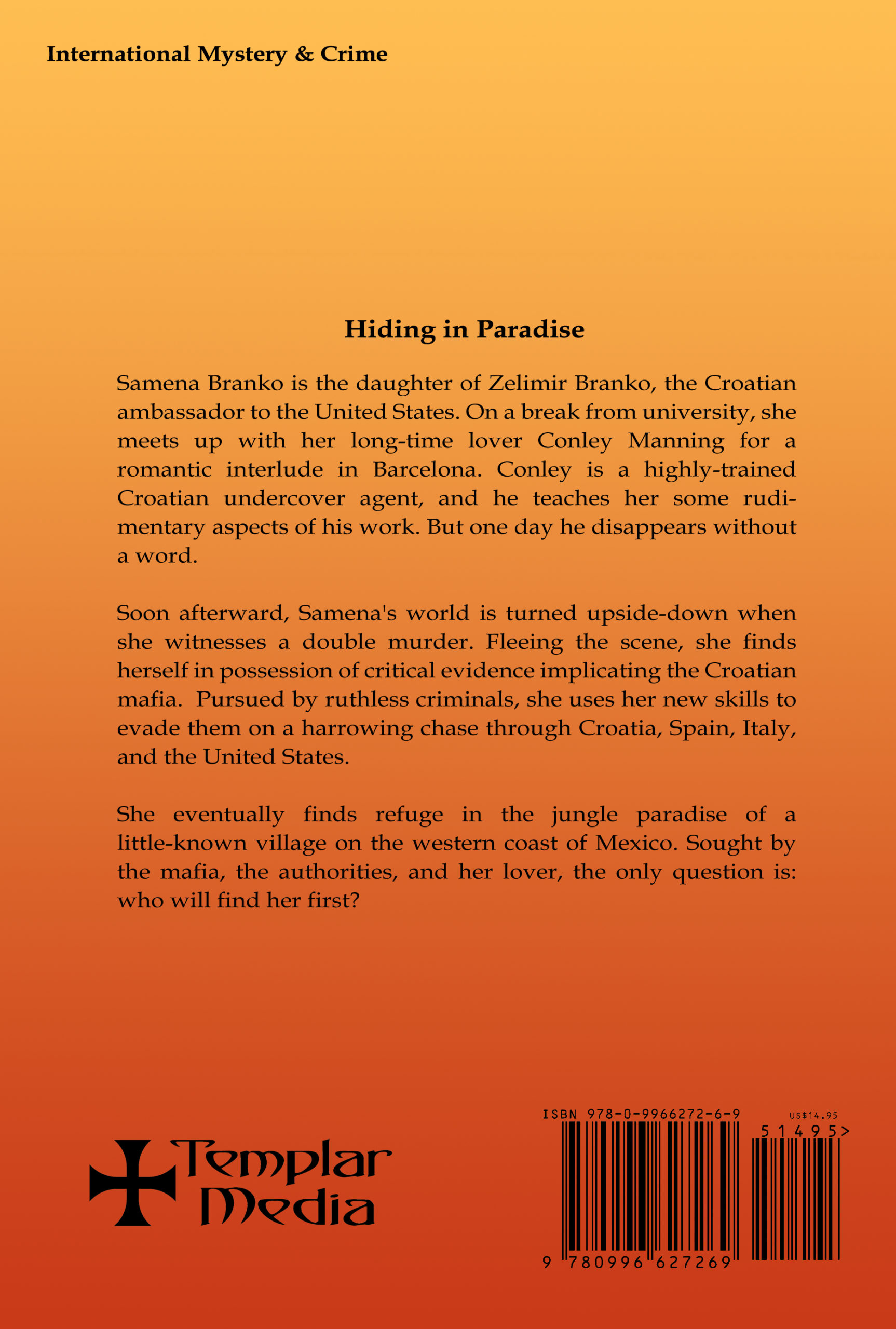 International Mystery & Crime

Hiding in Paradise

Samena Branko is the daughter of Zelimir Branko, the Croatian ambassador to the United States. On a break from university, she meets up with her long-time lover Conley Manning for a romantic interlude in Barcelona. Conley is a highly-trained Croatian undercover agent, and he teaches her some rudimentary aspects of his work. But one day he disappears without a word.

Soon afterward, Samena's world is turned upside-down when she witnesses a double murder. Fleeing the scene, she finds herself in possession of critical evidence implicating the Croatian mafia. Pursued by ruthless criminals, she uses her new skills to evade them on a harrowing chase through Croatia, Spain, Italy, and the United States.

She eventually finds refuge in the jungle paradise of a little-known village on the western coast of Mexico. Sought by the mafia, the authorities, and her lover, the only question is: who will find her first?

Templar Media

ISBN 978-0-9966272-6-9

US$14.95

51495>

9 780996 627269